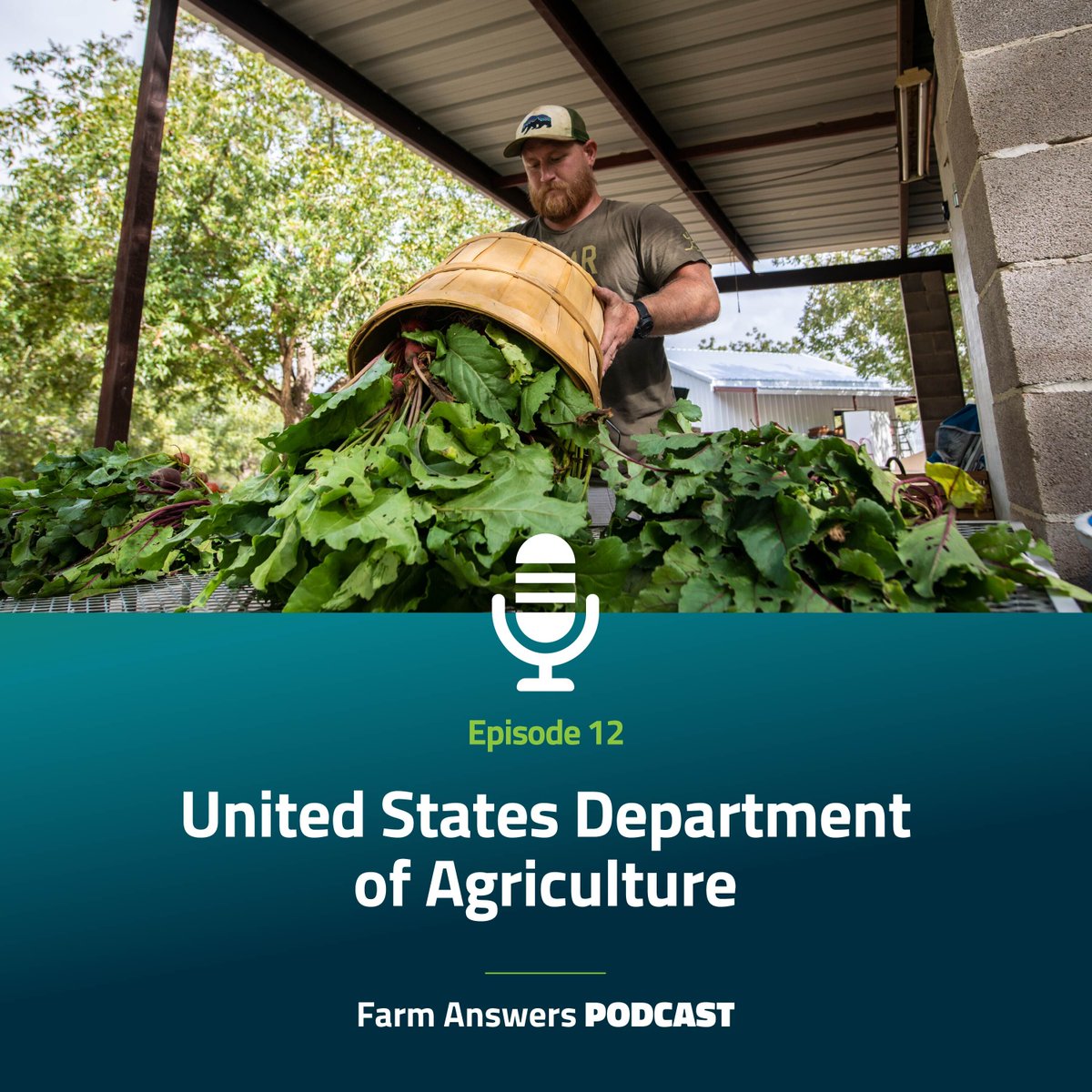 Episode 12

United States Department of Agriculture

Farm Answers PODCAST